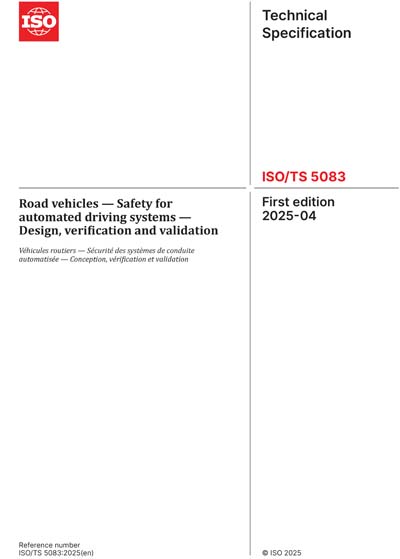 ISO

Technical Specification

ISO/TS 5083

Road vehicles — Safety for automated driving systems — Design, verification and validation

Véhicules routiers — Sécurité des systèmes de conduite automatisée — Conception, vérification et validation

First edition 2025-04

Reference number
ISO/TS 5083:2025(en)

© ISO 2025